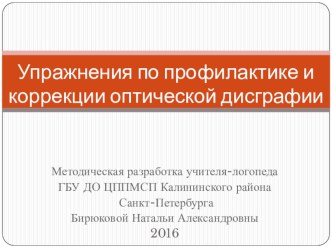 Упражнения по профилактике и коррекции оптической дисграфии

Методическая разработка учителя-логопеда ГБУ ДО ЦППМСП Калининского района Санкт-Петербурга Бирюковой Натальи Александровны
2016